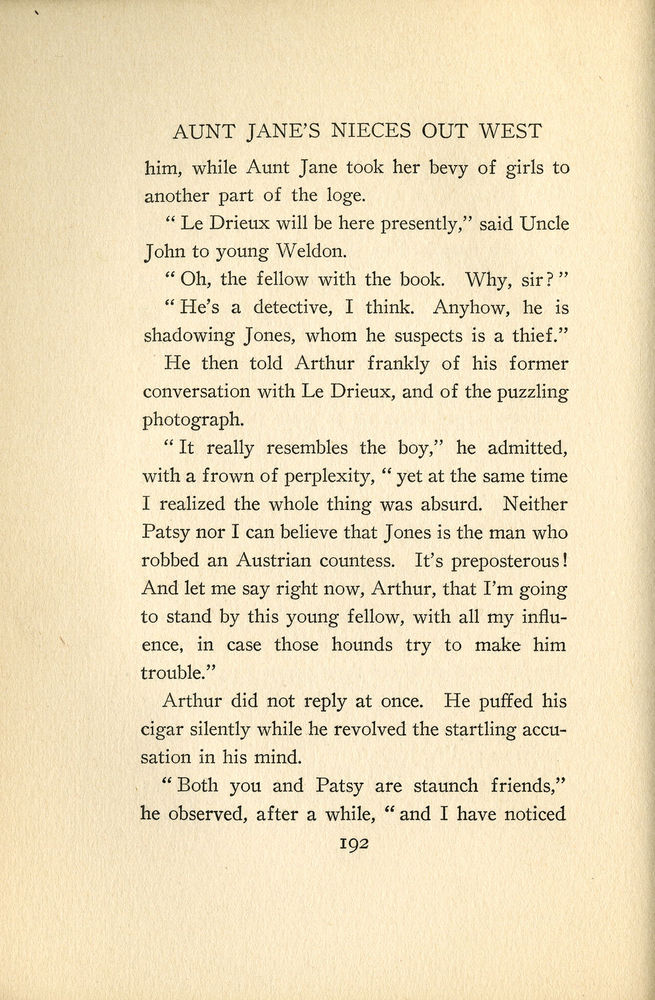 AUNT JANE'S NIECES OUT WEST

him, while Aunt Jane took her bevy of girls to another part of the loge.

"Le Drieux will be here presently," said Uncle John to young Weldon.

"Oh, the fellow with the book. Why, sir?"

"He's a detective, I think. Anyhow, he is shadowing Jones, whom he suspects is a thief."

He then told Arthur frankly of his former conversation with Le Drieux, and of the puzzling photograph.

"It really resembles the boy," he admitted, with a frown of perplexity, "yet at the same time I realized the whole thing was absurd. Neither Patsy nor I can believe that Jones is the man who robbed an Austrian countess. It's preposterous! And let me say right now, Arthur, that I'm going to stand by this young fellow, with all my influence, in case those hounds try to make him trouble."

Arthur did not reply at once. He puffed his cigar silently while he revolved the startling accusation in his mind.

"Both you and Patsy are staunch friends," he observed, after a while, "and I have noticed

192